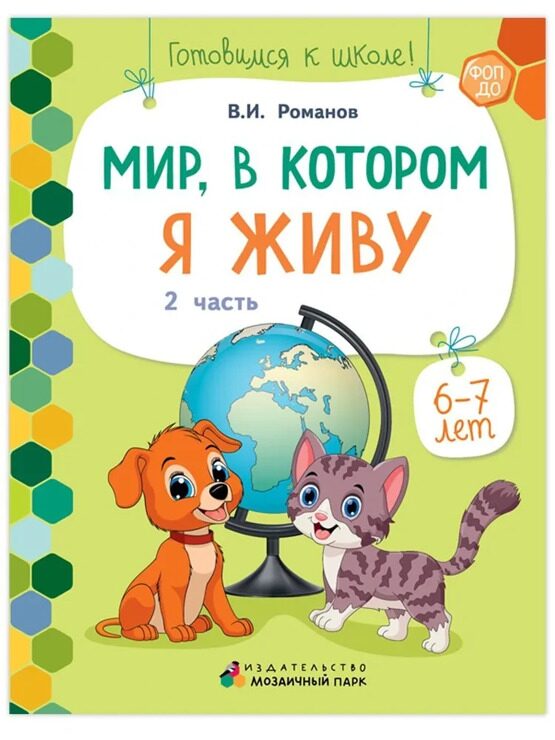 Готовимся к школе!

ФОП ДО

В.И. Романов

МИР, В КОТОРОМ Я ЖИВУ

2 часть

6–7 лет

ИЗДАТЕЛЬСТВО МОЗАИЧНЫЙ ПАРК